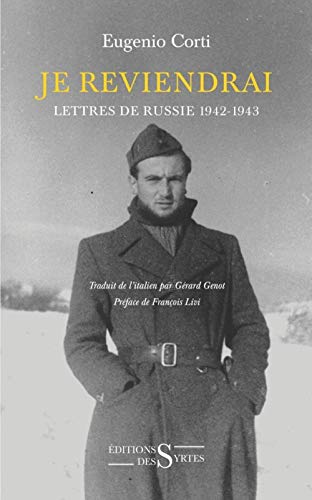 Eugenio Corti

JE REVIENDRAI

LETTRES DE RUSSIE 1942-1943

Traduit de l'italien par Gérard Genot

Préface de François Livi

ÉDITIONS DES SYRTES